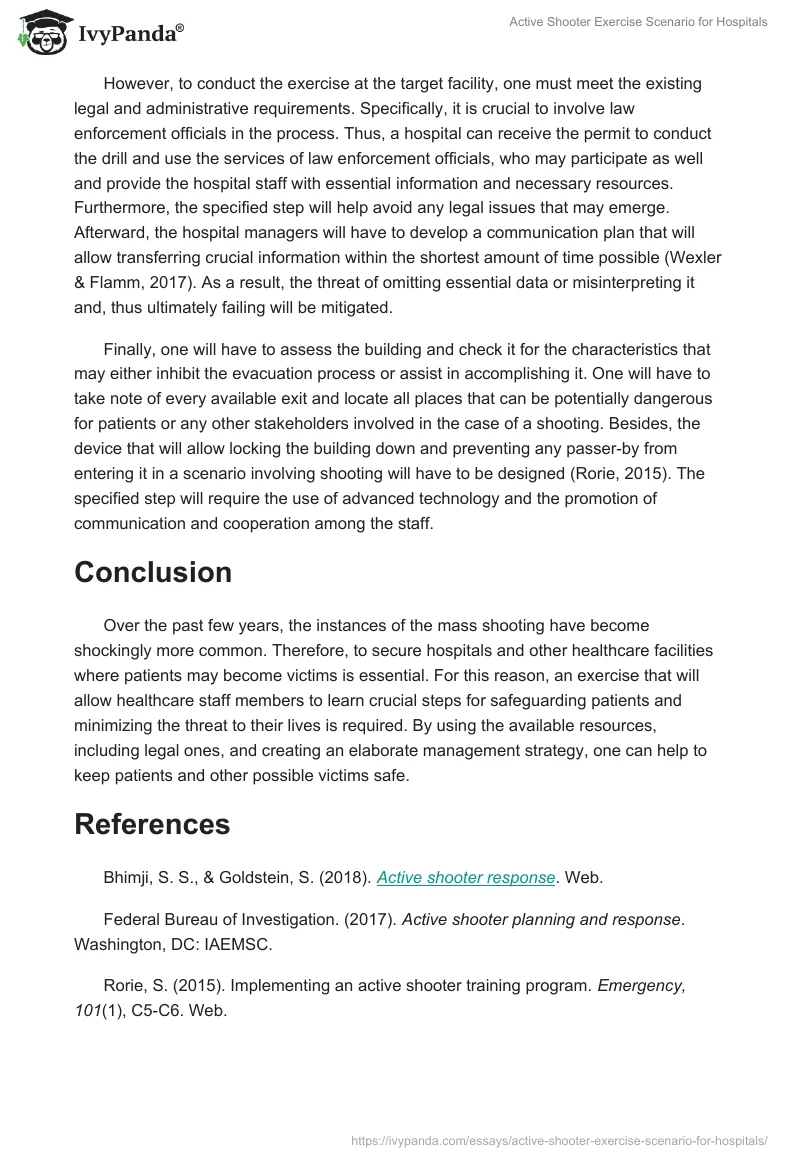 IvyPanda®

Active Shooter Exercise Scenario for Hospitals

However, to conduct the exercise at the target facility, one must meet the existing legal and administrative requirements. Specifically, it is crucial to involve law enforcement officials in the process. Thus, a hospital can receive the permit to conduct the drill and use the services of law enforcement officials, who may participate as well and provide the hospital staff with essential information and necessary resources. Furthermore, the specified step will help avoid any legal issues that may emerge. Afterward, the hospital managers will have to develop a communication plan that will allow transferring crucial information within the shortest amount of time possible (Wexler & Flamm, 2017). As a result, the threat of omitting essential data or misinterpreting it and, thus ultimately failing will be mitigated.

Finally, one will have to assess the building and check it for the characteristics that may either inhibit the evacuation process or assist in accomplishing it. One will have to take note of every available exit and locate all places that can be potentially dangerous for patients or any other stakeholders involved in the case of a shooting. Besides, the device that will allow locking the building down and preventing any passer-by from entering it in a scenario involving shooting will have to be designed (Rorie, 2015). The specified step will require the use of advanced technology and the promotion of communication and cooperation among the staff.

Conclusion

Over the past few years, the instances of the mass shooting have become shockingly more common. Therefore, to secure hospitals and other healthcare facilities where patients may become victims is essential. For this reason, an exercise that will allow healthcare staff members to learn crucial steps for safeguarding patients and minimizing the threat to their lives is required. By using the available resources, including legal ones, and creating an elaborate management strategy, one can help to keep patients and other possible victims safe.

References

Bhimji, S. S., & Goldstein, S. (2018). Active shooter response. Web.

Federal Bureau of Investigation. (2017). Active shooter planning and response. Washington, DC: IAEMSC.

Rorie, S. (2015). Implementing an active shooter training program. Emergency, 101(1), C5-C6. Web.

https://ivypanda.com/essays/active-shooter-exercise-scenario-for-hospitals/